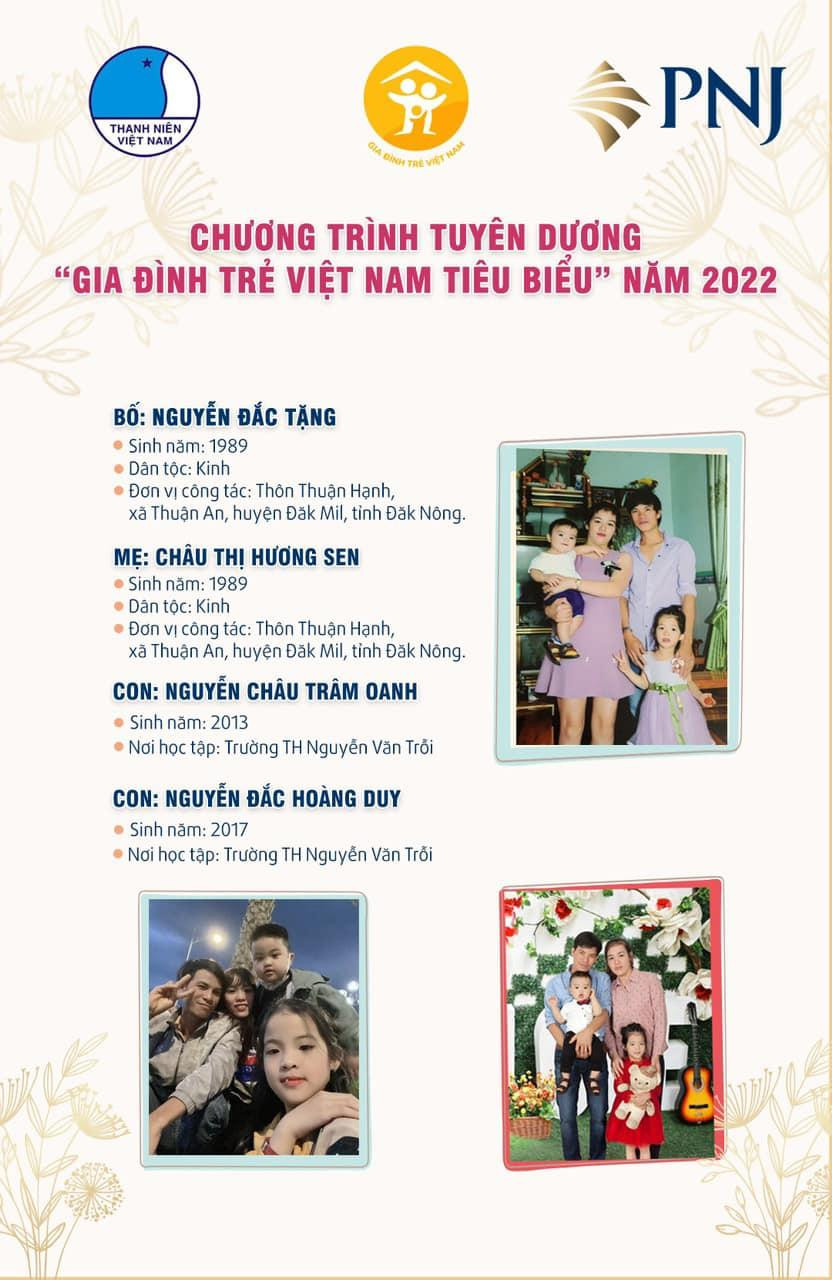 THANH NIÊN VIỆT NAM

GIA ĐÌNH TRẺ VIỆT NAM

PNJ

CHƯƠNG TRÌNH TUYÊN DƯƠNG
"GIA ĐÌNH TRẺ VIỆT NAM TIÊU BIỂU" NĂM 2022

BỐ: NGUYỄN ĐẮC TẶNG
Sinh năm: 1989
Dân tộc: Kinh
Đơn vị công tác: Thôn Thuận Hạnh, xã Thuận An, huyện Đăk Mil, tỉnh Đăk Nông.

MẸ: CHÂU THỊ HƯƠNG SEN
Sinh năm: 1989
Dân tộc: Kinh
Đơn vị công tác: Thôn Thuận Hạnh, xã Thuận An, huyện Đăk Mil, tỉnh Đăk Nông.

CON: NGUYỄN CHÂU TRÂM OANH
Sinh năm: 2013
Nơi học tập: Trường TH Nguyễn Văn Trỗi

CON: NGUYỄN ĐẮC HOÀNG DUY
Sinh năm: 2017
Nơi học tập: Trường TH Nguyễn Văn Trỗi